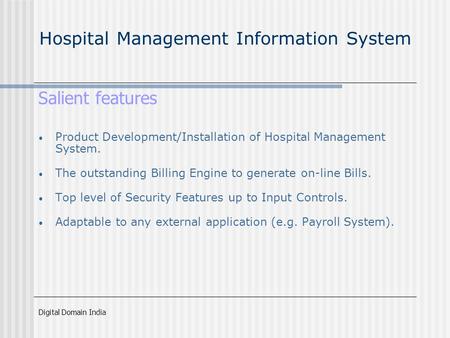 Hospital Management Information System

Salient features

• Product Development/Installation of Hospital Management System.

• The outstanding Billing Engine to generate on-line Bills.

• Top level of Security Features up to Input Controls.

• Adaptable to any external application (e.g. Payroll System).

Digital Domain India